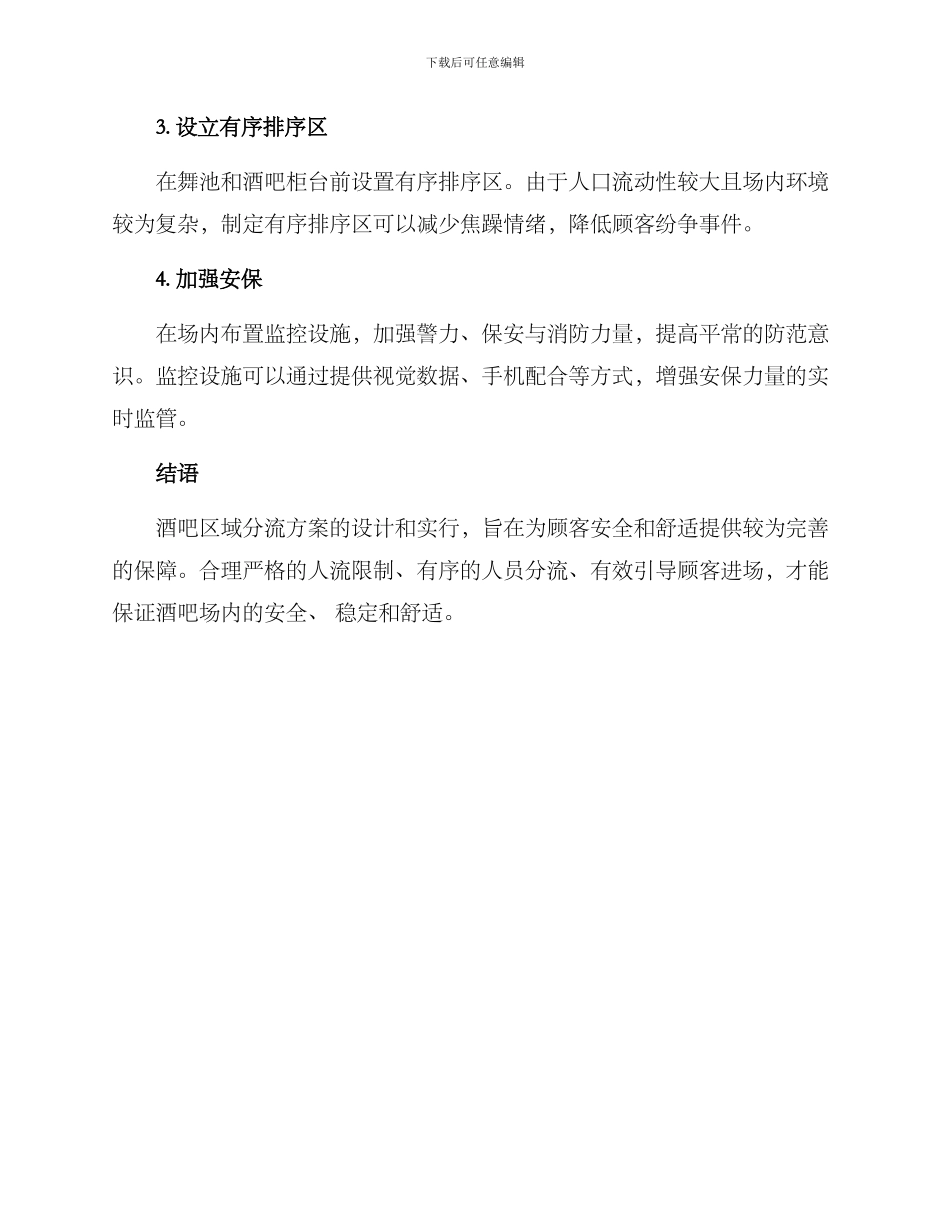 下载后可任意编辑

3. 设立有序排序区

在舞池和酒吧柜台前设置有序排序区。由于人口流动性较大且场内环境较为复杂，制定有序排序区可以减少焦躁情绪，降低顾客纷争事件。

4. 加强安保

在场内布置监控设施，加强警力、保安与消防力量，提高平常的防范意识。监控设施可以通过提供视觉数据、手机配合等方式，增强安保力量的实时监管。

结语

酒吧区域分流方案的设计和实行，旨在为顾客安全和舒适提供较为完善的保障。合理严格的人流限制、有序的人员分流、有效引导顾客进场，才能保证酒吧场内的安全、 稳定和舒适。